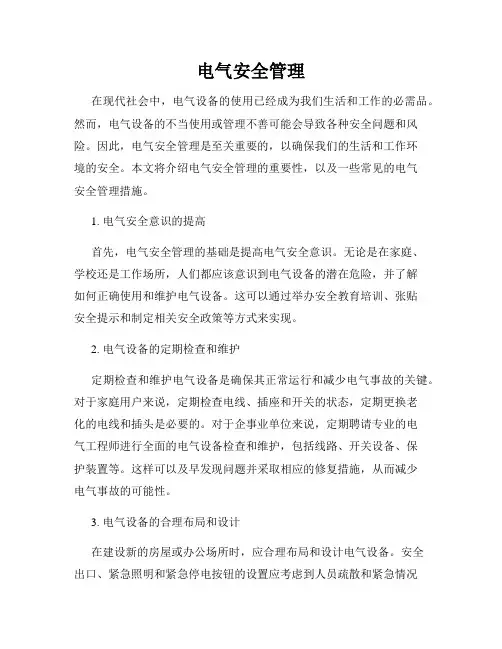 电气安全管理

在现代社会中，电气设备的使用已经成为我们生活和工作的必需品。然而，电气设备的不当使用或管理不善可能会导致各种安全问题和风险。因此，电气安全管理是至关重要的，以确保我们的生活和工作环境的安全。本文将介绍电气安全管理的重要性，以及一些常见的电气安全管理措施。

1. 电气安全意识的提高

首先，电气安全管理的基础是提高电气安全意识。无论是在家庭、学校还是工作场所，人们都应该意识到电气设备的潜在危险，并了解如何正确使用和维护电气设备。这可以通过举办安全教育培训、张贴安全提示和制定相关安全政策等方式来实现。

2. 电气设备的定期检查和维护

定期检查和维护电气设备是确保其正常运行和减少电气事故的关键。对于家庭用户来说，定期检查电线、插座和开关的状态，定期更换老化的电线和插头是必要的。对于企事业单位来说，定期聘请专业的电气工程师进行全面的电气设备检查和维护，包括线路、开关设备、保护装置等。这样可以及早发现问题并采取相应的修复措施，从而减少电气事故的可能性。

3. 电气设备的合理布局和设计

在建设新的房屋或办公场所时，应合理布局和设计电气设备。安全出口、紧急照明和紧急停电按钮的设置应考虑到人员疏散和紧急情况